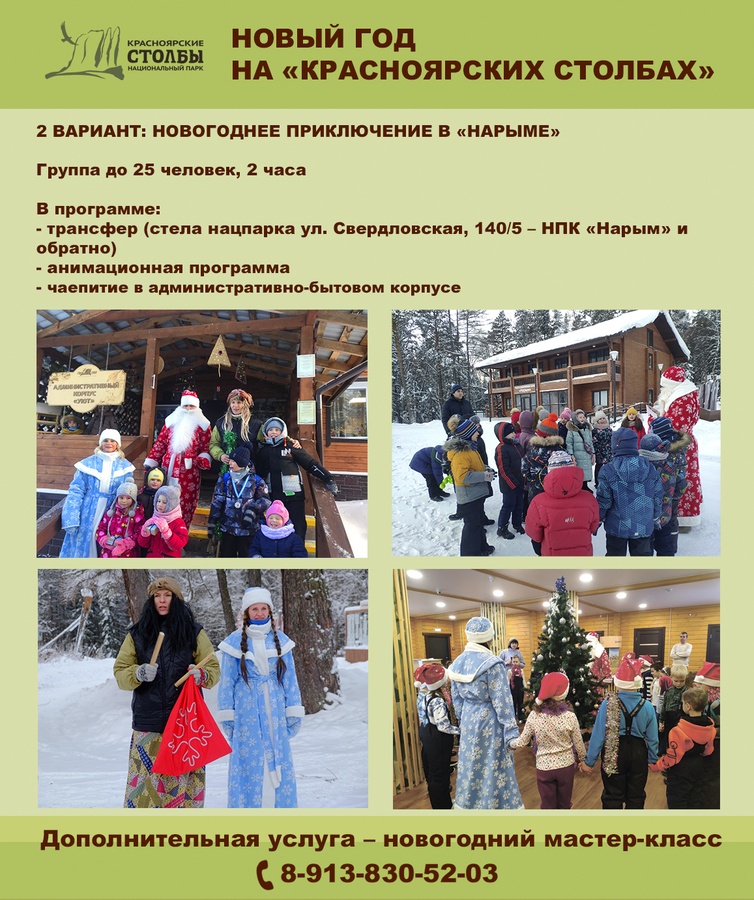 КРАСНОЯРСКИЕ
СТОЛБЫ
НАЦИОНАЛЬНЫЙ ПАРК

НОВЫЙ ГОД
НА «КРАСНОЯРСКИХ СТОЛБАХ»

2 ВАРИАНТ: НОВОГОДНЕЕ ПРИКЛЮЧЕНИЕ В «НАРЫМЕ»

Группа до 25 человек, 2 часа

В программе:
- трансфер (стела нацпарка ул. Свердловская, 140/5 – НПК «Нарым» и обратно)
- анимационная программа
- чаепитие в административно-бытовом корпусе

АДМИНИСТРАТИВНЫЙ КОРПУС «УЮТ»

Дополнительная услуга – новогодний мастер-класс

8-913-830-52-03